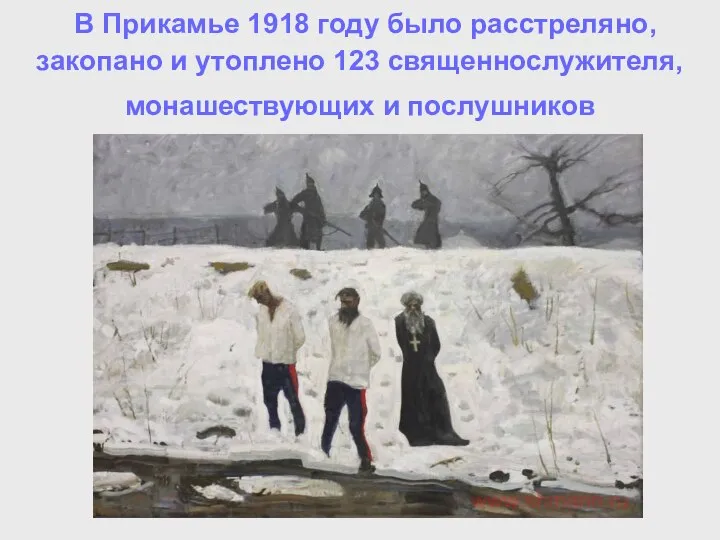 В Прикамье 1918 году было расстреляно, закопано и утоплено 123 священнослужителя, монашествующих и послушников